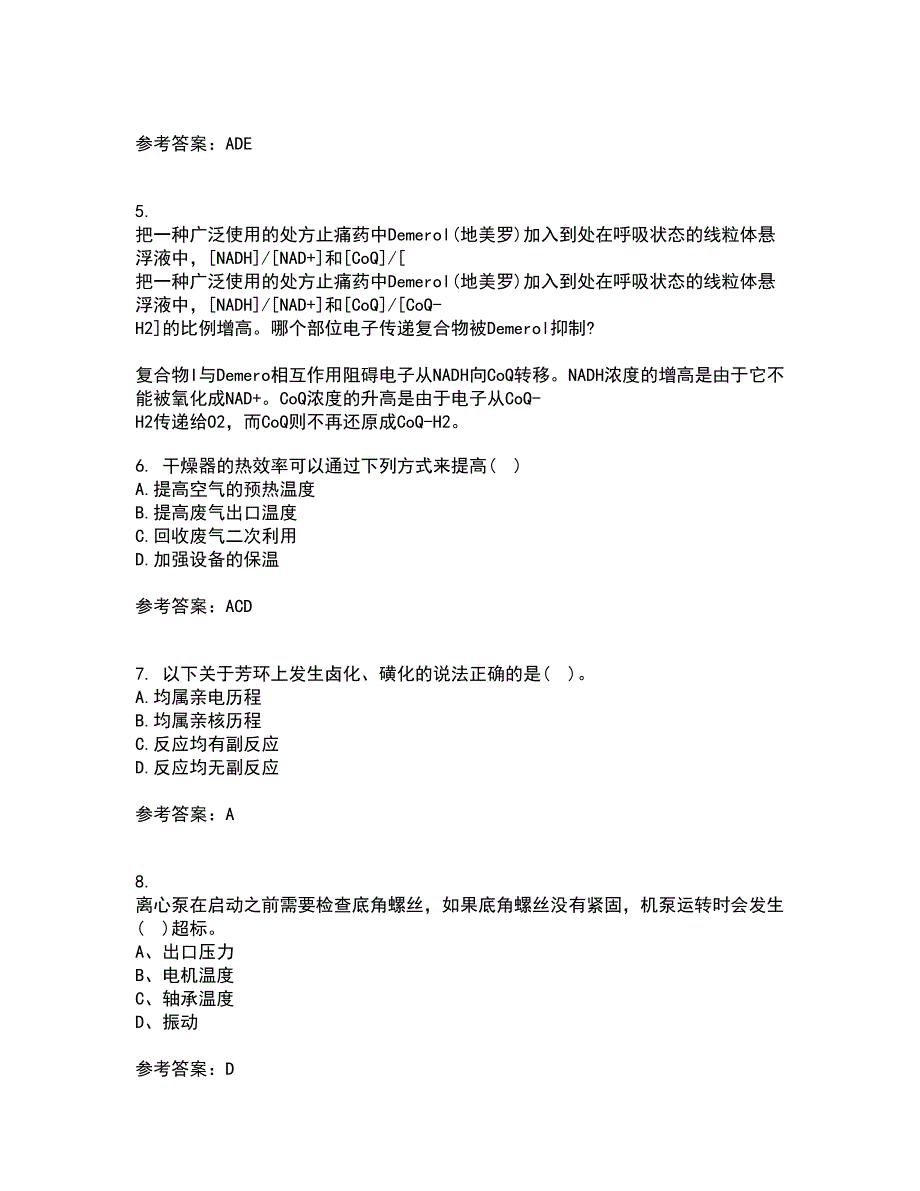 参考答案：ADE

5. 把一种广泛使用的处方止痛药中Demerol(地美罗)加入到处在呼吸状态的线粒体悬浮液中，[NADH]/[NAD+]和[CoQ]/[
把一种广泛使用的处方止痛药中Demerol(地美罗)加入到处在呼吸状态的线粒体悬浮液中，[NADH]/[NAD+]和[CoQ]/[CoQ-H2]的比例增高。哪个部位电子传递复合物被Demerol抑制?

复合物I与Demero相互作用阻碍电子从NADH向CoQ转移。NADH浓度的增高是由于它不能被氧化成NAD+。CoQ浓度的升高是由于电子从CoQ-H2传递给O2，而CoQ则不再还原成CoQ-H2。

6. 干燥器的热效率可以通过下列方式来提高(  )
A.提高空气的预热温度
B.提高废气出口温度
C.回收废气二次利用
D.加强设备的保温

参考答案：ACD

7. 以下关于芳环上发生卤化、磺化的说法正确的是(  )。
A.均属亲电历程
B.均属亲核历程
C.反应均有副反应
D.反应均无副反应

参考答案：A

8. 离心泵在启动之前需要检查底角螺丝，如果底角螺丝没有紧固，机泵运转时会发生(  )超标。
A、出口压力
B、电机温度
C、轴承温度
D、振动

参考答案：D